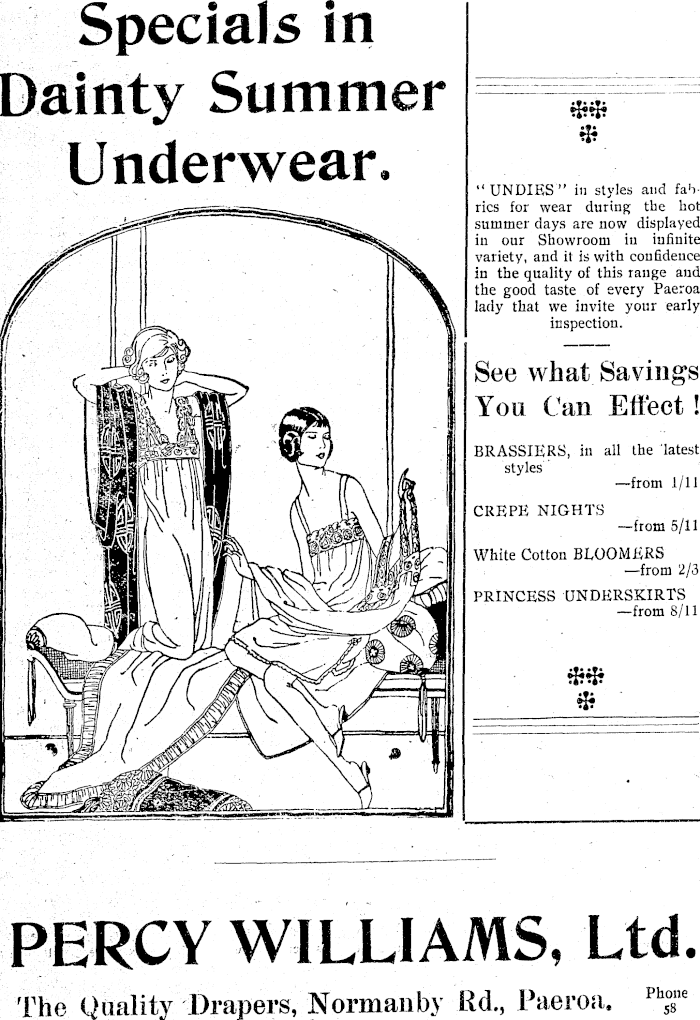 Specials in Dainty Summer Underwear.

"UNDIES" in styles and fabrics for wear during the hot summer days are now displayed in our Showroom in infinite variety, and it is with confidence in the quality of this range and the good taste of every Paeroa lady that we invite your early inspection.

See what Savings You Can Effect!

BRASSIERS, in all the latest styles
—from 1/11

CREPE NIGHTS
—from 5/11

White Cotton BLOOMERS
—from 2/3

PRINCESS UNDERSKIRTS
—from 8/11

PERCY WILLIAMS, Ltd.

The Quality Drapers, Normanby Rd., Paeroa.

Phone 58